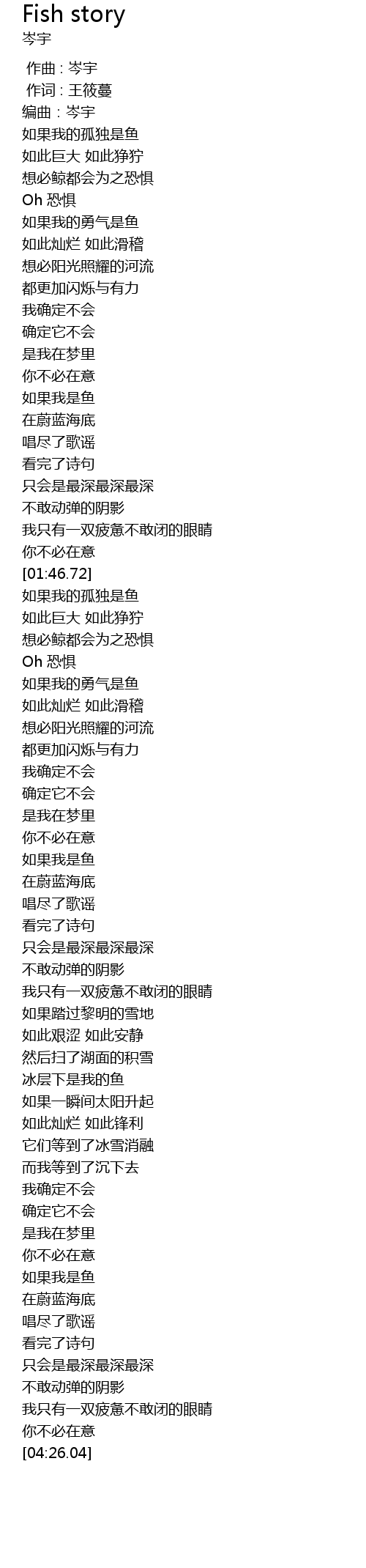 Fish story
岑宇

作曲 : 岑宇
作词 : 王筱蔓
编曲 : 岑宇
如果我的孤独是鱼
如此巨大 如此狰狞
想必鲸都会为之恐惧
Oh 恐惧
如果我的勇气是鱼
如此灿烂 如此滑稽
想必阳光照耀的河流
都更加闪烁与有力
我确定不会
确定它不会
是我在梦里
你不必在意
如果我是鱼
在蔚蓝海底
唱尽了歌谣
看完了诗句
只会是最深最深最深
不敢动弹的阴影
我只有一双疲惫不敢闭的眼睛
你不必在意
[01:46.72]
如果我的孤独是鱼
如此巨大 如此狰狞
想必鲸都会为之恐惧
Oh 恐惧
如果我的勇气是鱼
如此灿烂 如此滑稽
想必阳光照耀的河流
都更加闪烁与有力
我确定不会
确定它不会
是我在梦里
你不必在意
如果我是鱼
在蔚蓝海底
唱尽了歌谣
看完了诗句
只会是最深最深最深
不敢动弹的阴影
我只有一双疲惫不敢闭的眼睛
如果踏过黎明的雪地
如此艰涩 如此安静
然后扫了湖面的积雪
冰层下是我的鱼
如果一瞬间太阳升起
如此灿烂 如此锋利
它们等到了冰雪消融
而我等到了沉下去
我确定不会
确定它不会
是我在梦里
你不必在意
如果我是鱼
在蔚蓝海底
唱尽了歌谣
看完了诗句
只会是最深最深最深
不敢动弹的阴影
我只有一双疲惫不敢闭的眼睛
你不必在意
[04:26.04]